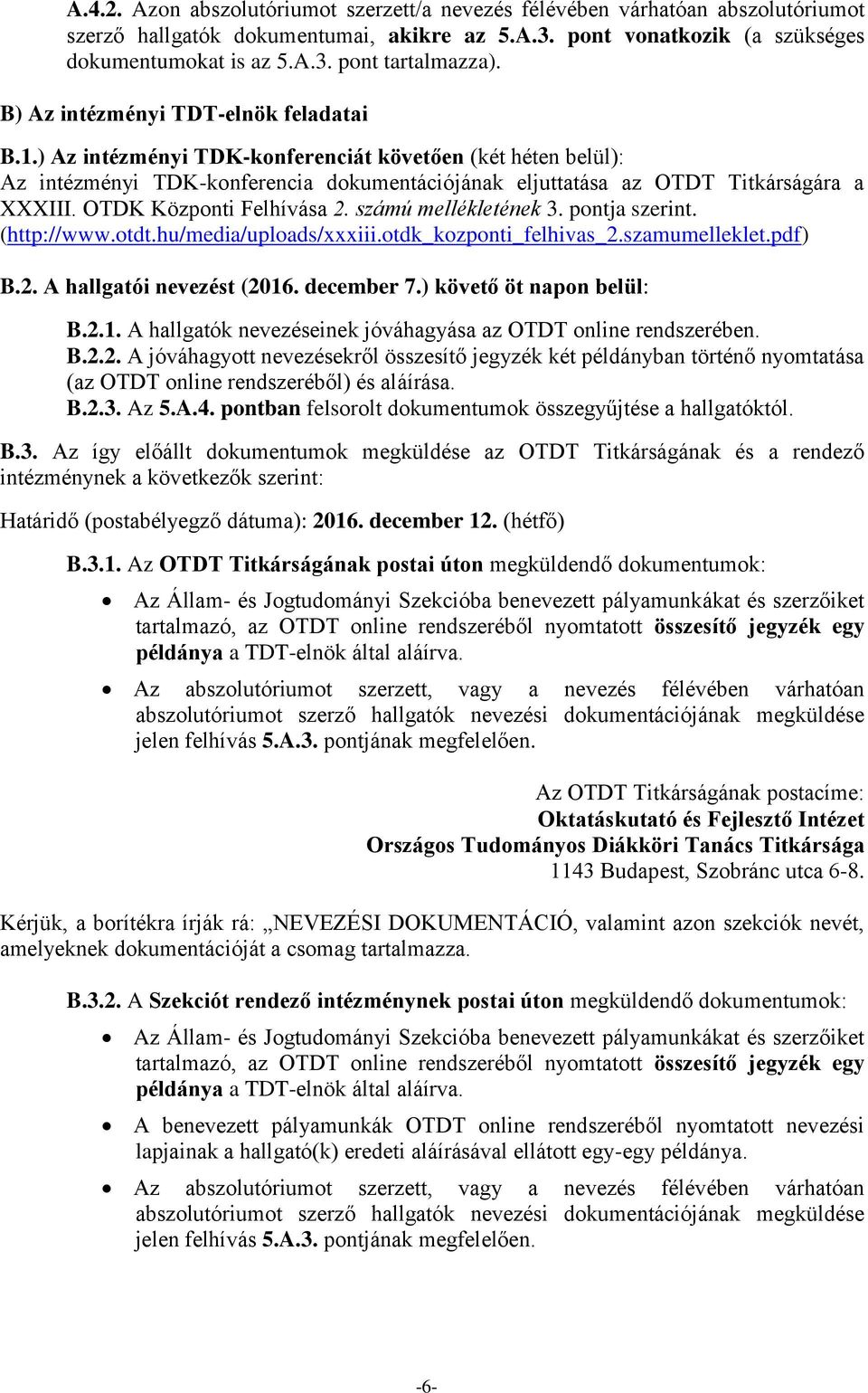 A.4.2. Azon abszolutóriumot szerzett/a nevezés félévében várhatóan abszolutóriumot szerző hallgatók dokumentumai, akikre az 5.A.3. pont vonatkozik (a szükséges dokumentumokat is az 5.A.3. pont tartalmazza).

B) Az intézményi TDT-elnök feladatai

B.1.) Az intézményi TDK-konferenciát követően (két héten belül):
Az intézményi TDK-konferencia dokumentációjának eljuttatása az OTDT Titkárságára a XXXIII. OTDK Központi Felhívása 2. számú mellékletének 3. pontja szerint. (http://www.otdt.hu/media/uploads/xxxiii.otdk_kozponti_felhivas_2.szamumelleklet.pdf)

B.2. A hallgatói nevezést (2016. december 7.) követő öt napon belül:

B.2.1. A hallgatók nevezéseinek jóváhagyása az OTDT online rendszerében.
B.2.2. A jóváhagyott nevezésekről összesítő jegyzék két példányban történő nyomtatása (az OTDT online rendszeréből) és aláírása.
B.2.3. Az 5.A.4. pontban felsorolt dokumentumok összegyűjtése a hallgatóktól.

B.3. Az így előállt dokumentumok megküldése az OTDT Titkárságának és a rendező intézménynek a következők szerint:

Határidő (postabélyegző dátuma): 2016. december 12. (hétfő)

B.3.1. Az OTDT Titkárságának postai úton megküldendő dokumentumok:

• Az Állam- és Jogtudományi Szekcióba benevezett pályamunkákat és szerzőiket tartalmazó, az OTDT online rendszeréből nyomtatott összesítő jegyzék egy példánya a TDT-elnök által aláírva.
• Az abszolutóriumot szerzett, vagy a nevezés félévében várhatóan abszolutóriumot szerző hallgatók nevezési dokumentációjának megküldése jelen felhívás 5.A.3. pontjának megfelelően.

Az OTDT Titkárságának postacíme:
Oktatáskutató és Fejlesztő Intézet
Országos Tudományos Diákköri Tanács Titkársága
1143 Budapest, Szobránc utca 6-8.

Kérjük, a borítékra írják rá: „NEVEZÉSI DOKUMENTÁCIÓ, valamint azon szekciók nevét, amelyeknek dokumentációját a csomag tartalmazza.

B.3.2. A Szekciót rendező intézménynek postai úton megküldendő dokumentumok:

• Az Állam- és Jogtudományi Szekcióba benevezett pályamunkákat és szerzőiket tartalmazó, az OTDT online rendszeréből nyomtatott összesítő jegyzék egy példánya a TDT-elnök által aláírva.
• A benevezett pályamunkák OTDT online rendszeréből nyomtatott nevezési lapjainak a hallgató(k) eredeti aláírásával ellátott egy-egy példánya.
• Az abszolutóriumot szerzett, vagy a nevezés félévében várhatóan abszolutóriumot szerző hallgatók nevezési dokumentációjának megküldése jelen felhívás 5.A.3. pontjának megfelelően.

-6-